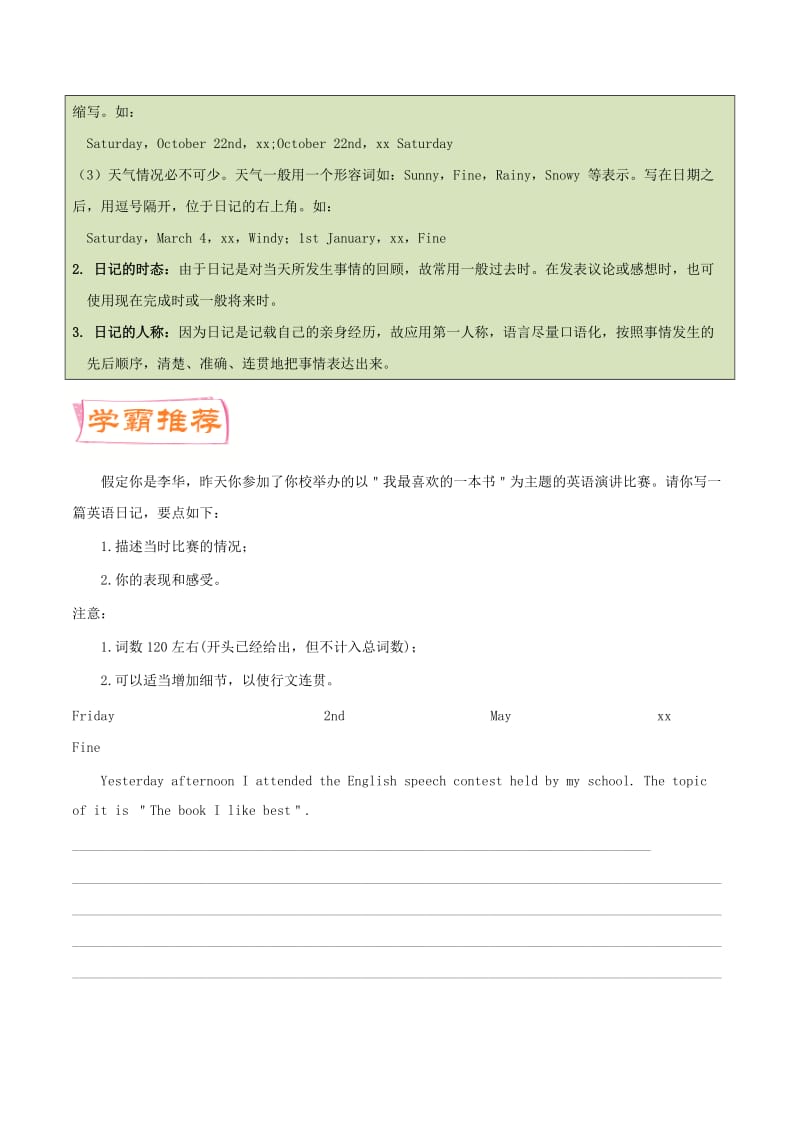 缩写。如：

Saturday，October 22nd，xx;October 22nd，xx Saturday

（3）天气情况必不可少。天气一般用一个形容词如：Sunny，Fine，Rainy，Snowy 等表示。写在日期之后，用逗号隔开，位于日记的右上角。如：

Saturday，March 4，xx，Windy；1st January，xx，Fine

2. 日记的时态：由于日记是对当天所发生事情的回顾，故常用一般过去时。在发表议论或感想时，也可使用现在完成时或一般将来时。

3. 日记的人称：因为日记是记载自己的亲身经历，故应用第一人称，语言尽量口语化，按照事情发生的先后顺序，清楚、准确、连贯地把事情表达出来。

学霸推荐

假定你是李华，昨天你参加了你校举办的以＂我最喜欢的一本书＂为主题的英语演讲比赛。请你写一篇英语日记，要点如下：

1.描述当时比赛的情况；

2.你的表现和感受。

注意：

1.词数 120 左右(开头已经给出，但不计入总词数)；

2.可以适当增加细节，以使行文连贯。

Friday 2nd May xx

Fine

Yesterday afternoon I attended the English speech contest held by my school. The topic of it is ＂The book I like best＂.